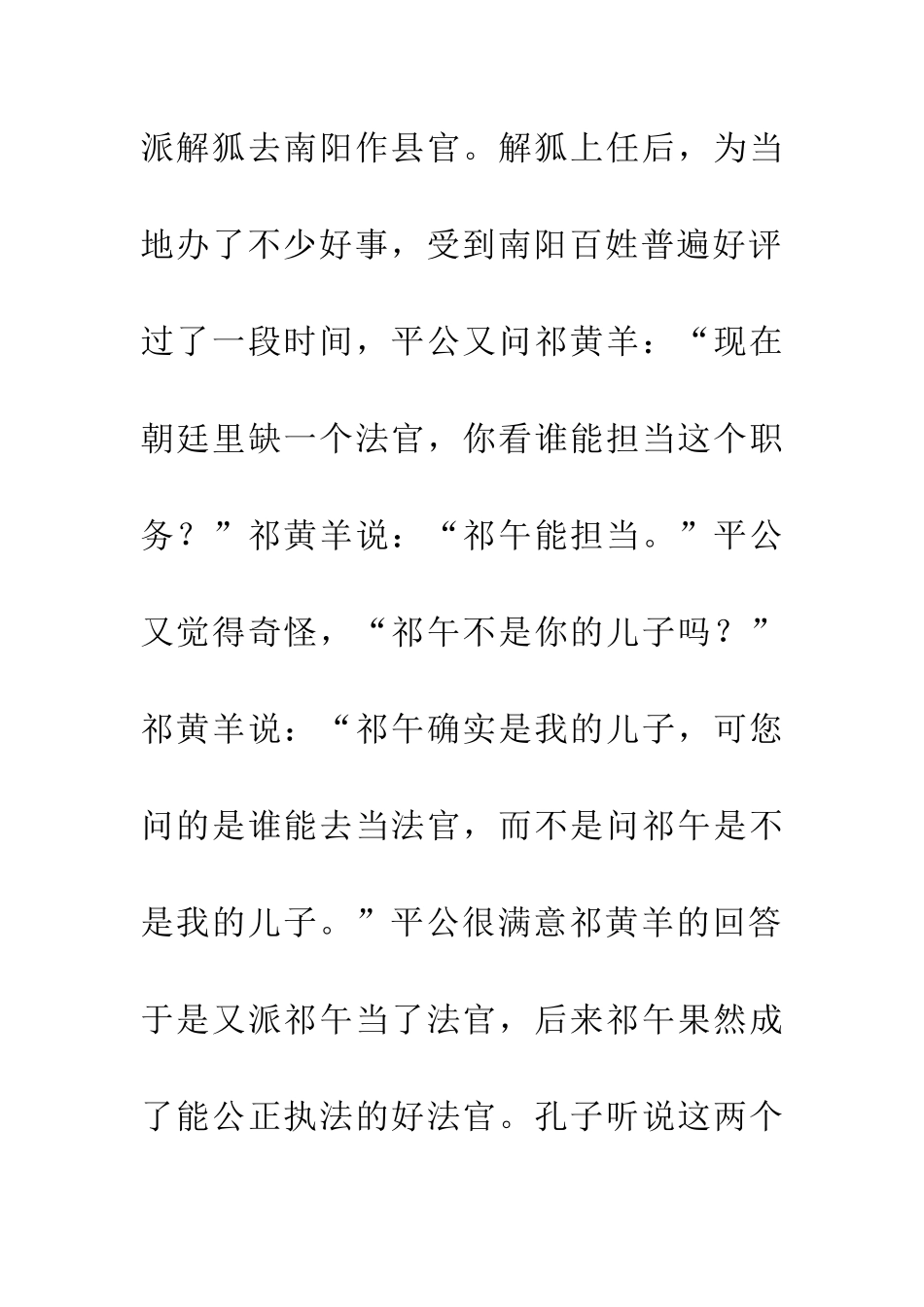 派解狐去南阳作县官。解狐上任后，为当地办了不少好事，受到南阳百姓普遍好评过了一段时间，平公又问祁黄羊：“现在朝廷里缺一个法官，你看谁能担当这个职务？”祁黄羊说：“祁午能担当。”平公又觉得奇怪，“祁午不是你的儿子吗？”祁黄羊说：“祁午确实是我的儿子，可您问的是谁能去当法官，而不是问祁午是不是我的儿子。”平公很满意祁黄羊的回答于是又派祁午当了法官，后来祁午果然成了能公正执法的好法官。孔子听说这两个